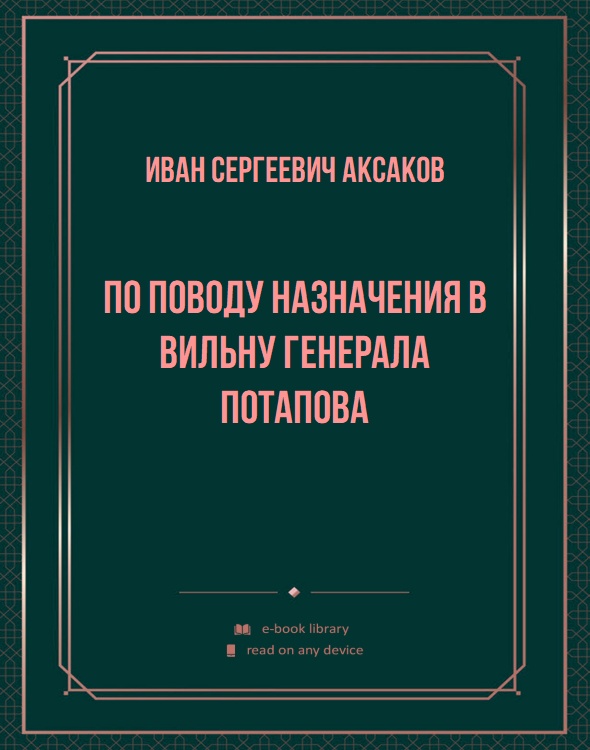 ИВАН СЕРГЕЕВИЧ АКСАКОВ

ПО ПОВОДУ НАЗНАЧЕНИЯ В ВИЛЬНУ ГЕНЕРАЛА ПОТАПОВА

e-book library
read on any device